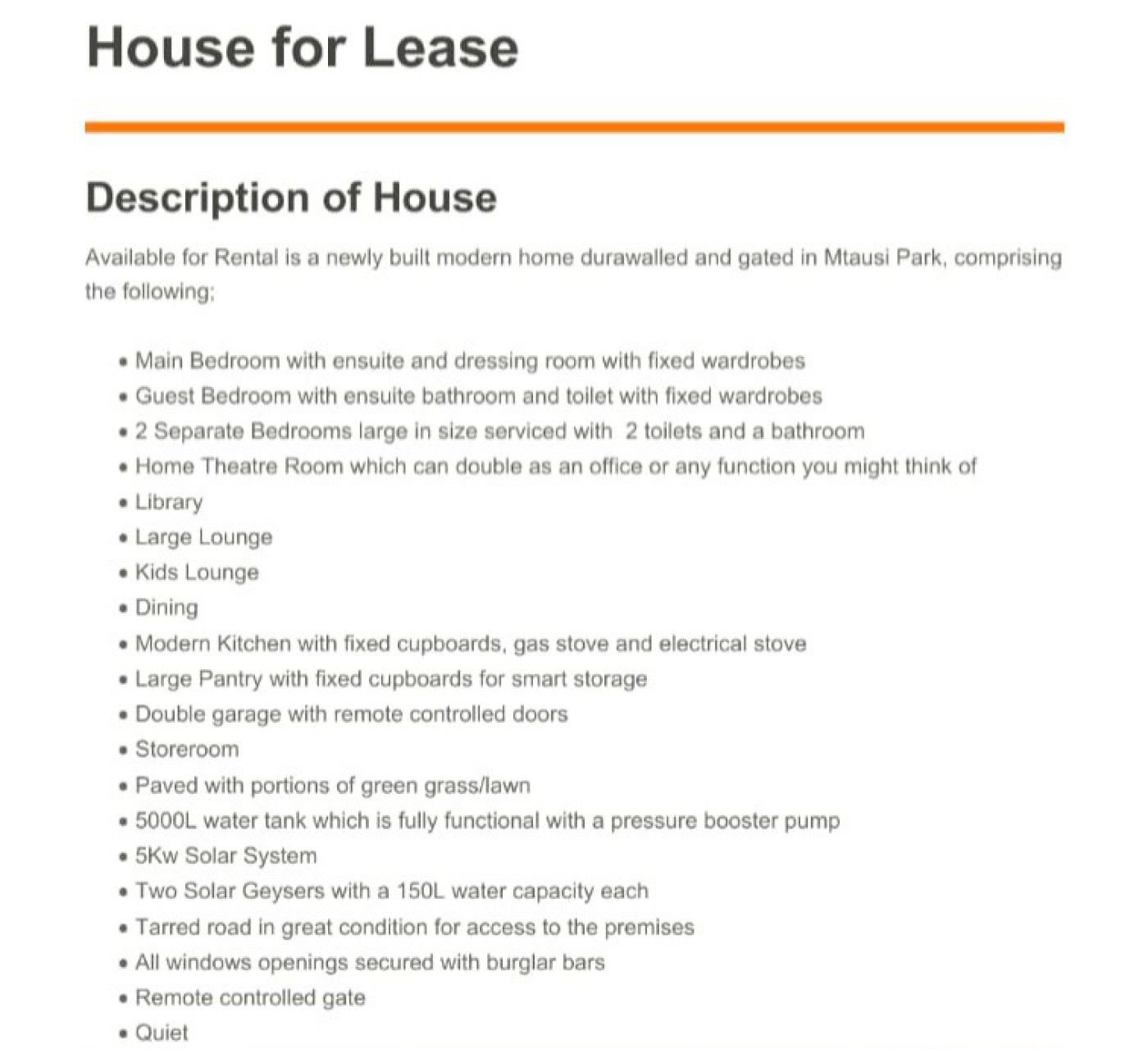 House for Lease

Description of House

Available for Rental is a newly built modern home durawalled and gated in Mtausi Park, comprising the following;

• Main Bedroom with ensuite and dressing room with fixed wardrobes
• Guest Bedroom with ensuite bathroom and toilet with fixed wardrobes
• 2 Separate Bedrooms large in size serviced with 2 toilets and a bathroom
• Home Theatre Room which can double as an office or any function you might think of
• Library
• Large Lounge
• Kids Lounge
• Dining
• Modern Kitchen with fixed cupboards, gas stove and electrical stove
• Large Pantry with fixed cupboards for smart storage
• Double garage with remote controlled doors
• Storeroom
• Paved with portions of green grass/lawn
• 5000L water tank which is fully functional with a pressure booster pump
• 5Kw Solar System
• Two Solar Geysers with a 150L water capacity each
• Tarred road in great condition for access to the premises
• All windows openings secured with burglar bars
• Remote controlled gate
• Quiet